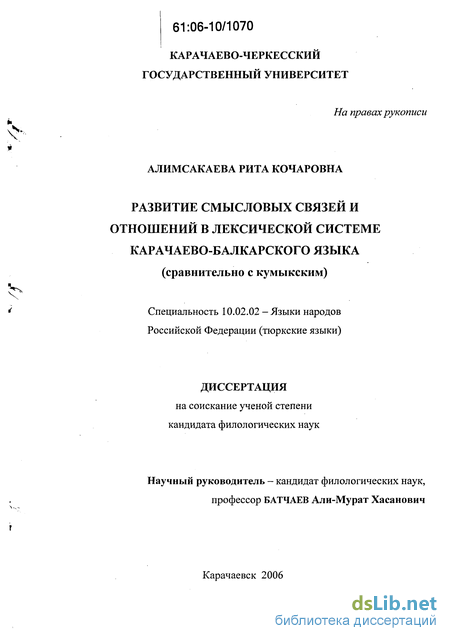 61:06-10/1070

КАРАЧАЕВО-ЧЕРКЕССКИЙ ГОСУДАРСТВЕННЫЙ УНИВЕРСИТЕТ

На правах рукописи

АЛИМСАКАЕВА РИТА КОЧАРОВНА

РАЗВИТИЕ СМЫСЛОВЫХ СВЯЗЕЙ И ОТНОШЕНИЙ В ЛЕКСИЧЕСКОЙ СИСТЕМЕ КАРАЧАЕВО-БАЛКАРСКОГО ЯЗЫКА (сравнительно с кумыкским)

Специальность 10.02.02 – Языки народов Российской Федерации (тюркские языки)

ДИССЕРТАЦИЯ
на соискание ученой степени кандидата филологических наук

Научный руководитель – кандидат филологических наук, профессор БАТЧАЕВ Али-Мурат Хасанович

Карачаевск 2006

dsLib.net
библиотека диссертаций